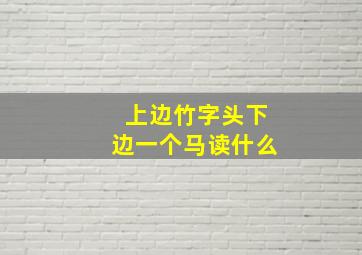 上边竹字头下边一个马读什么